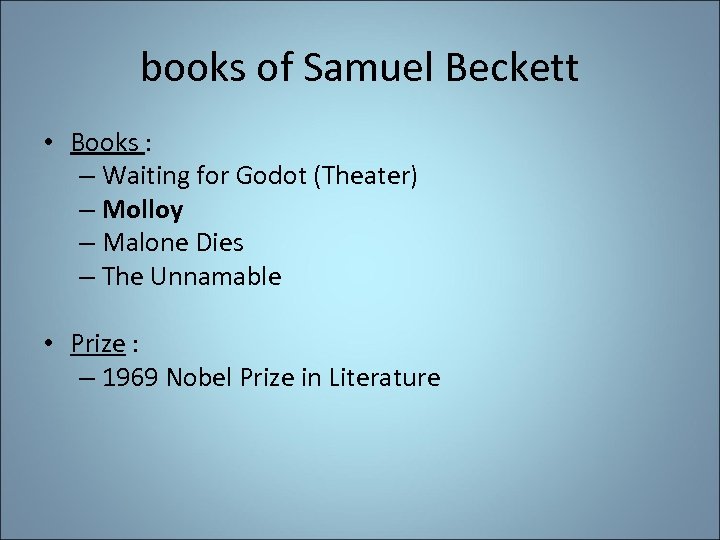 books of Samuel Beckett

• Books :
– Waiting for Godot (Theater)
– Molloy
– Malone Dies
– The Unnamable

• Prize :
– 1969 Nobel Prize in Literature